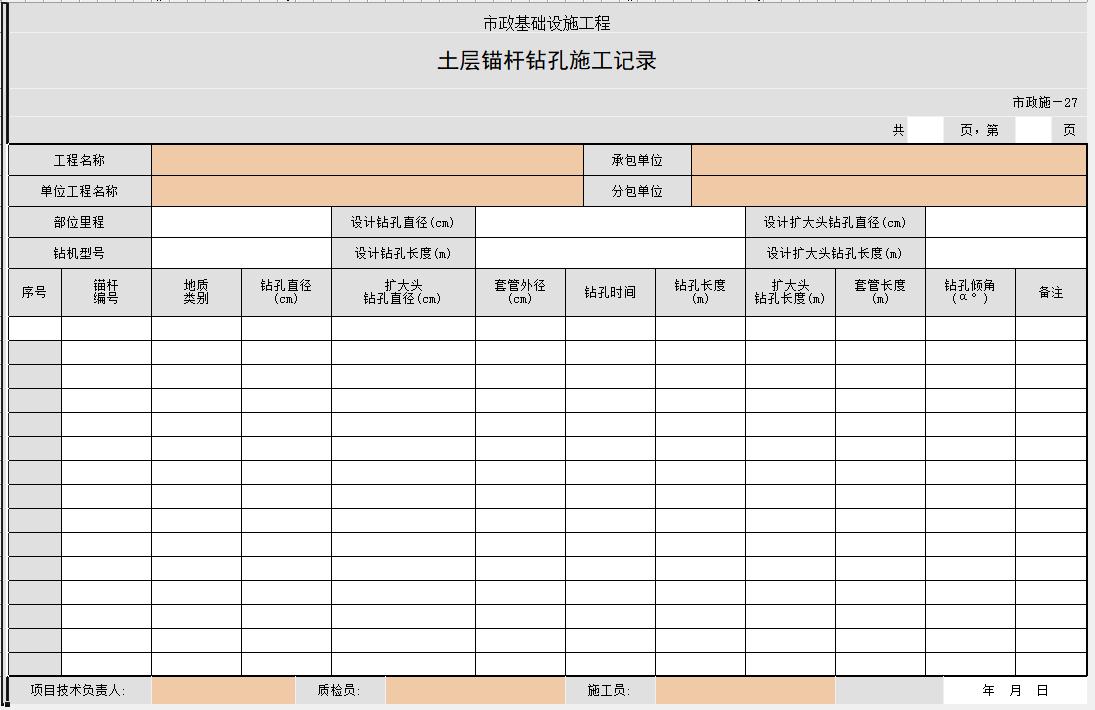 市政基础设施工程

土层锚杆钻孔施工记录

市政施－27

共　　页，第　　页

| 工程名称 | | 承包单位 | |
|---|---|---|---|
| 单位工程名称 | | 分包单位 | |

| 部位里程 | | 设计钻孔直径(cm) | | 设计扩大头钻孔直径(cm) | |
|---|---|---|---|---|---|
| 钻机型号 | | 设计钻孔长度(m) | | 设计扩大头钻孔长度(m) | |

| 序号 | 锚杆编号 | 地质类别 | 钻孔直径(cm) | 扩大头钻孔直径(cm) | 套管外径(cm) | 钻孔时间 | 钻孔长度(m) | 扩大头钻孔长度(m) | 套管长度(m) | 钻孔倾角(α°) | 备注 |
|---|---|---|---|---|---|---|---|---|---|---|---|
| | | | | | | | | | | | |
| | | | | | | | | | | | |
| | | | | | | | | | | | |
| | | | | | | | | | | | |
| | | | | | | | | | | | |
| | | | | | | | | | | | |
| | | | | | | | | | | | |
| | | | | | | | | | | | |
| | | | | | | | | | | | |
| | | | | | | | | | | | |
| | | | | | | | | | | | |
| | | | | | | | | | | | |
| | | | | | | | | | | | |
| | | | | | | | | | | | |
| | | | | | | | | | | | |

项目技术负责人：　　质检员：　　施工员：　　年　月　日